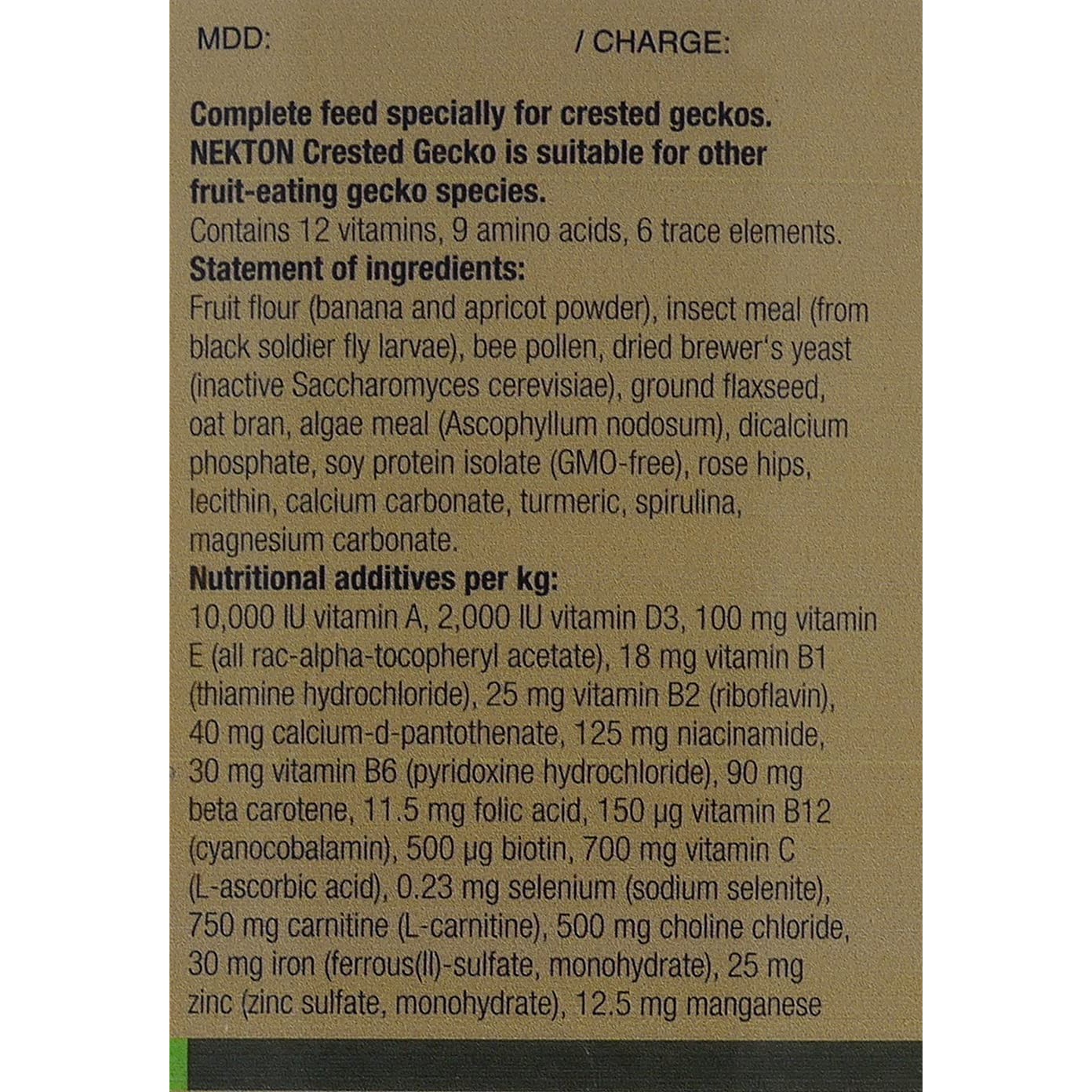 MDD: / CHARGE:

Complete feed specially for crested geckos. NEKTON Crested Gecko is suitable for other fruit-eating gecko species.
Contains 12 vitamins, 9 amino acids, 6 trace elements.
Statement of ingredients:
Fruit flour (banana and apricot powder), insect meal (from black soldier fly larvae), bee pollen, dried brewer's yeast (inactive Saccharomyces cerevisiae), ground flaxseed, oat bran, algae meal (Ascophyllum nodosum), dicalcium phosphate, soy protein isolate (GMO-free), rose hips, lecithin, calcium carbonate, turmeric, spirulina, magnesium carbonate.
Nutritional additives per kg:
10,000 IU vitamin A, 2,000 IU vitamin D3, 100 mg vitamin E (all rac-alpha-tocopheryl acetate), 18 mg vitamin B1 (thiamine hydrochloride), 25 mg vitamin B2 (riboflavin), 40 mg calcium-d-pantothenate, 125 mg niacinamide, 30 mg vitamin B6 (pyridoxine hydrochloride), 90 mg beta carotene, 11.5 mg folic acid, 150 µg vitamin B12 (cyanocobalamin), 500 µg biotin, 700 mg vitamin C (L-ascorbic acid), 0.23 mg selenium (sodium selenite), 750 mg carnitine (L-carnitine), 500 mg choline chloride, 30 mg iron (ferrous(II)-sulfate, monohydrate), 25 mg zinc (zinc sulfate, monohydrate), 12.5 mg manganese